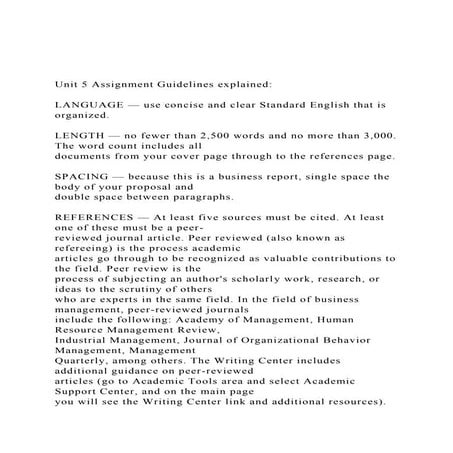 Unit 5 Assignment Guidelines explained:

LANGUAGE — use concise and clear Standard English that is organized.

LENGTH — no fewer than 2,500 words and no more than 3,000. The word count includes all documents from your cover page through to the references page.

SPACING — because this is a business report, single space the body of your proposal and double space between paragraphs.

REFERENCES — At least five sources must be cited. At least one of these must be a peer-reviewed journal article. Peer reviewed (also known as refereeing) is the process academic articles go through to be recognized as valuable contributions to the field. Peer review is the process of subjecting an author's scholarly work, research, or ideas to the scrutiny of others who are experts in the same field. In the field of business management, peer-reviewed journals include the following: Academy of Management, Human Resource Management Review, Industrial Management, Journal of Organizational Behavior Management, Management Quarterly, among others. The Writing Center includes additional guidance on peer-reviewed articles (go to Academic Tools area and select Academic Support Center, and on the main page you will see the Writing Center link and additional resources).